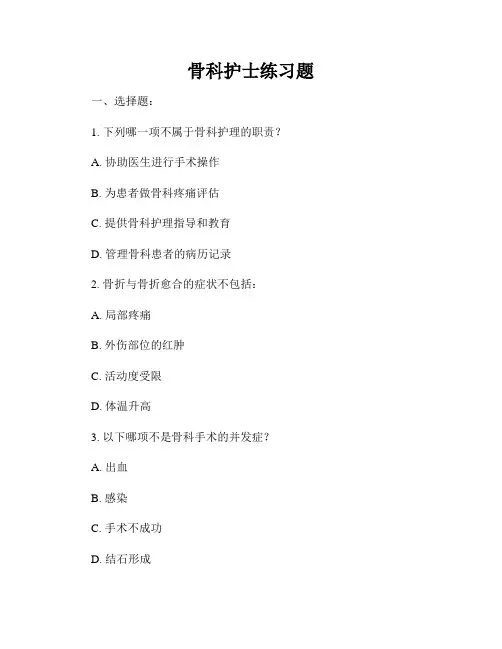 骨科护士练习题

一、选择题：

1. 下列哪一项不属于骨科护理的职责？

A. 协助医生进行手术操作

B. 为患者做骨科疼痛评估

C. 提供骨科护理指导和教育

D. 管理骨科患者的病历记录

2. 骨折与骨折愈合的症状不包括：

A. 局部疼痛

B. 外伤部位的红肿

C. 活动度受限

D. 体温升高

3. 以下哪项不是骨科手术的并发症？

A. 出血

B. 感染

C. 手术不成功

D. 结石形成